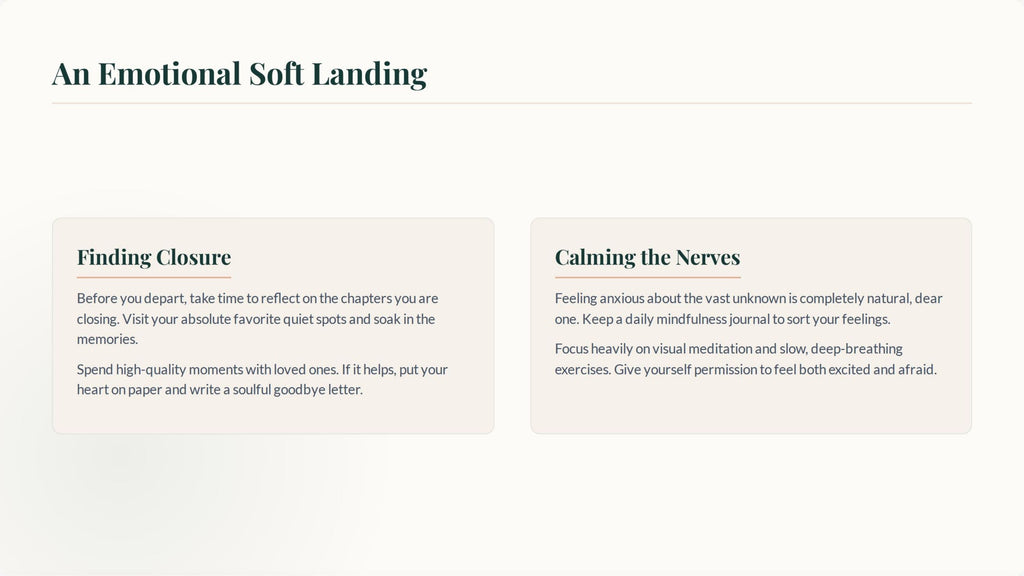 An Emotional Soft Landing

Finding Closure

Before you depart, take time to reflect on the chapters you are closing. Visit your absolute favorite quiet spots and soak in the memories.

Spend high-quality moments with loved ones. If it helps, put your heart on paper and write a soulful goodbye letter.

Calming the Nerves

Feeling anxious about the vast unknown is completely natural, dear one. Keep a daily mindfulness journal to sort your feelings.

Focus heavily on visual meditation and slow, deep-breathing exercises. Give yourself permission to feel both excited and afraid.